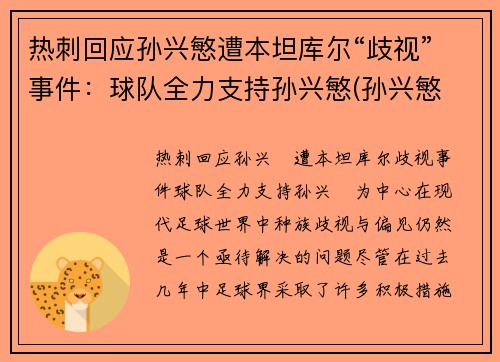 热刺回应孙兴慜遭本坦库尔“歧视”事件：球队全力支持孙兴慜(孙兴慜

热刺回应孙兴 遭本坦库尔歧视事件球队全力支持孙兴 为中心在现代足球世界中种族歧视与偏见仍然是一个亟待解决的问题尽管在过去几年中足球界采取了许多积极措施